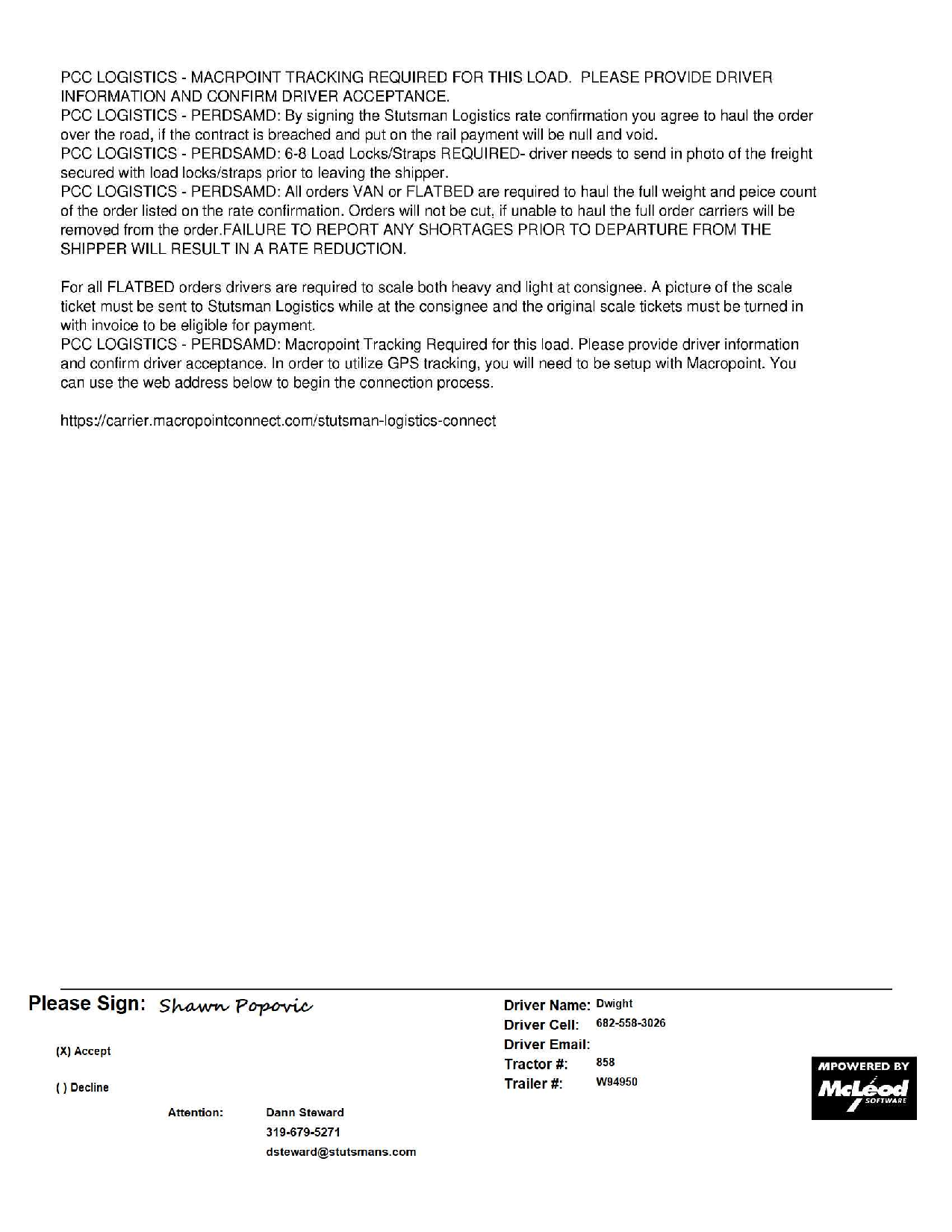 PCC LOGISTICS - MACRPOINT TRACKING REQUIRED FOR THIS LOAD. PLEASE PROVIDE DRIVER INFORMATION AND CONFIRM DRIVER ACCEPTANCE.
PCC LOGISTICS - PERDSAMD: By signing the Stutsman Logistics rate confirmation you agree to haul the order over the road, if the contract is breached and put on the rail payment will be null and void.
PCC LOGISTICS - PERDSAMD: 6-8 Load Locks/Straps REQUIRED- driver needs to send in photo of the freight secured with load locks/straps prior to leaving the shipper.
PCC LOGISTICS - PERDSAMD: All orders VAN or FLATBED are required to haul the full weight and peice count of the order listed on the rate confirmation. Orders will not be cut, if unable to haul the full order carriers will be removed from the order.FAILURE TO REPORT ANY SHORTAGES PRIOR TO DEPARTURE FROM THE SHIPPER WILL RESULT IN A RATE REDUCTION.

For all FLATBED orders drivers are required to scale both heavy and light at consignee. A picture of the scale ticket must be sent to Stutsman Logistics while at the consignee and the original scale tickets must be turned in with invoice to be eligible for payment.
PCC LOGISTICS - PERDSAMD: Macropoint Tracking Required for this load. Please provide driver information and confirm driver acceptance. In order to utilize GPS tracking, you will need to be setup with Macropoint. You can use the web address below to begin the connection process.

https://carrier.macropointconnect.com/stutsman-logistics-connect

Please Sign: Shawn Popovic

(X) Accept

( ) Decline

Attention: Dann Steward
319-679-5271
dsteward@stutsmans.com

Driver Name: Dwight
Driver Cell: 682-558-3026
Driver Email:
Tractor #: 858
Trailer #: W94950

MPOWERED BY McLeod SOFTWARE